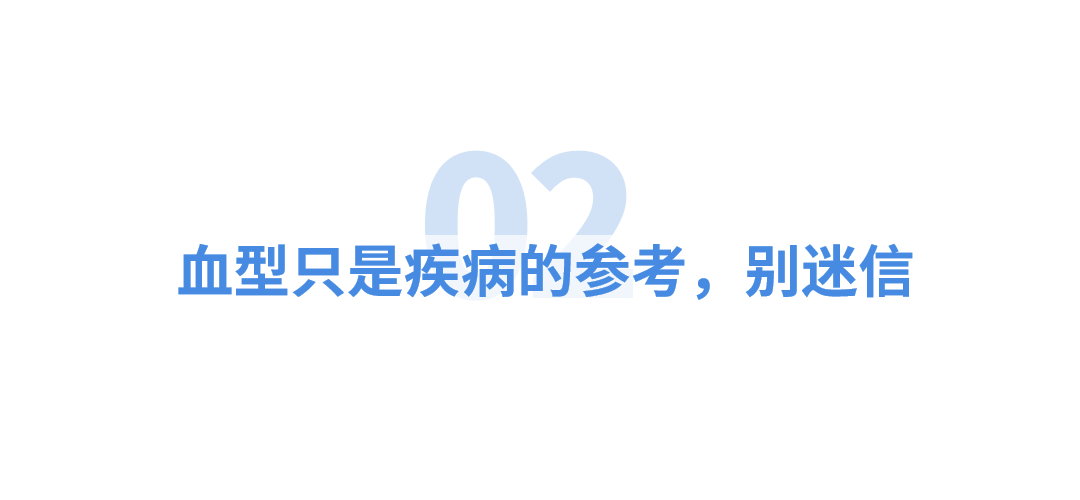 02

血型只是疾病的参考，别迷信